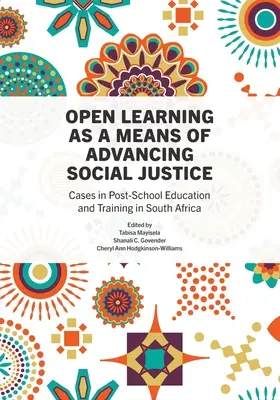 OPEN LEARNING AS A MEANS OF ADVANCING SOCIAL JUSTICE

Cases in Post-School Education and Training in South Africa

Edited by
Tabisa Mayisela
Shanali C. Govender
Cheryl Ann Hodgkinson-Williams